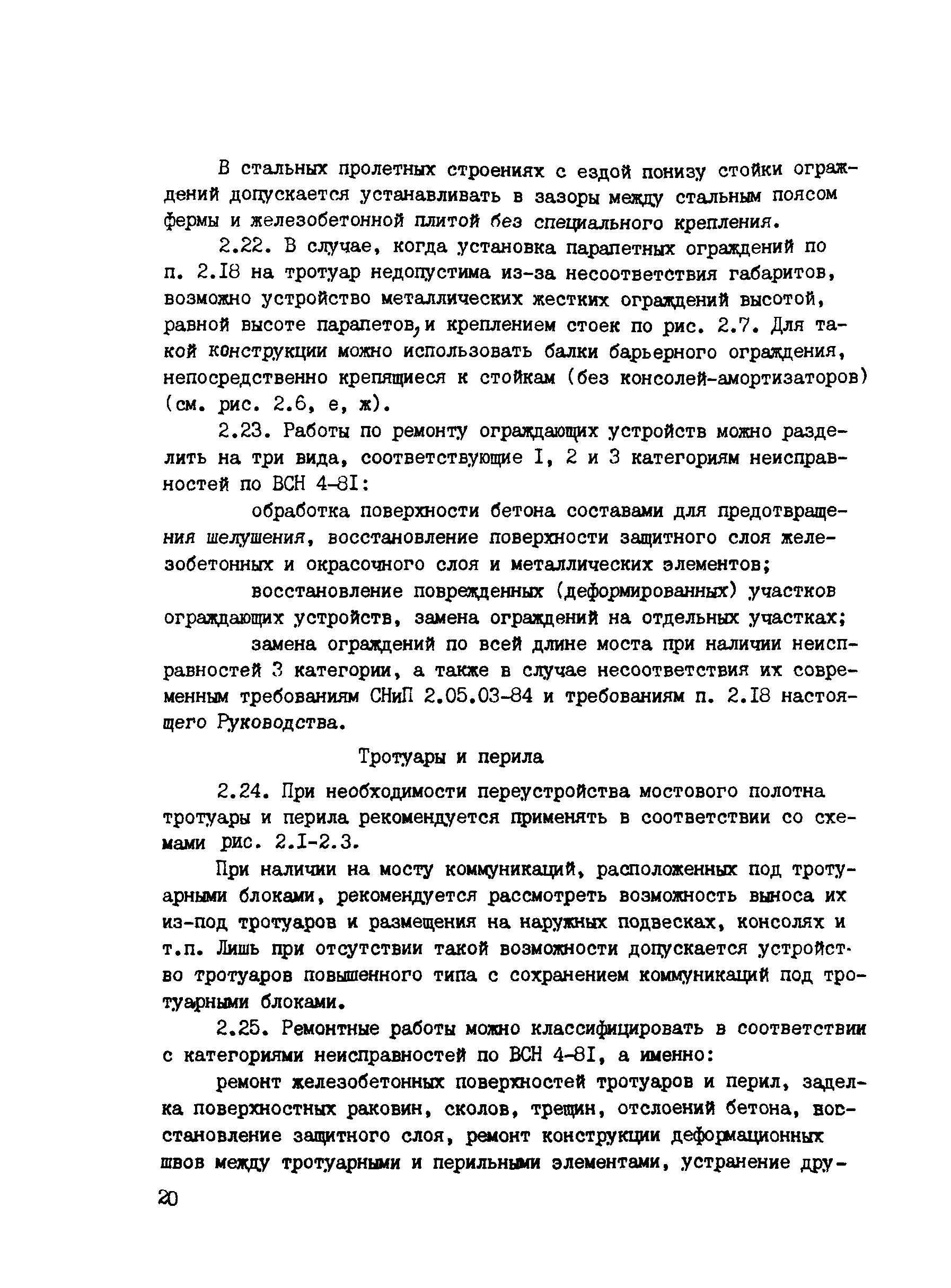 В стальных пролетных строениях с ездой понизу стойки ограждений допускается устанавливать в зазоры между стальным поясом фермы и железобетонной плитой без специального крепления.

2.22. В случае, когда установка парапетных ограждений по п. 2.I8 на тротуар недопустима из-за несоответствия габаритов, возможно устройство металлических жестких ограждений высотой, равной высоте парапетов, и креплением стоек по рис. 2.7. Для такой конструкции можно использовать балки барьерного ограждения, непосредственно крепящиеся к стойкам (без консолей-амортизаторов) (см. рис. 2.6, е, ж).

2.23. Работы по ремонту ограждающих устройств можно разделить на три вида, соответствующие I, 2 и 3 категориям неисправностей по ВСН 4-8I:

обработка поверхности бетона составами для предотвращения шелушения, восстановление поверхности защитного слоя железобетонных и окрасочного слоя и металлических элементов;

восстановление поврежденных (деформированных) участков ограждающих устройств, замена ограждений на отдельных участках;

замена ограждений по всей длине моста при наличии неисправностей 3 категории, а также в случае несоответствия их современным требованиям СНиП 2.05.03-84 и требованиям п. 2.I8 настоящего Руководства.

Тротуары и перила

2.24. При необходимости переустройства мостового полотна тротуары и перила рекомендуется применять в соответствии со схемами рис. 2.I-2.3.

При наличии на мосту коммуникаций, расположенных под тротуарными блоками, рекомендуется рассмотреть возможность выноса их из-под тротуаров и размещения на наружных подвесках, консолях и т.п. Лишь при отсутствии такой возможности допускается устройство тротуаров повышенного типа с сохранением коммуникаций под тротуарными блоками.

2.25. Ремонтные работы можно классифицировать в соответствии с категориями неисправностей по ВСН 4-8I, а именно:

ремонт железобетонных поверхностей тротуаров и перил, заделка поверхностных раковин, сколов, трещин, отслоений бетона, восстановление защитного слоя, ремонт конструкции деформационных швов между тротуарными и перильными элементами, устранение дру-

20